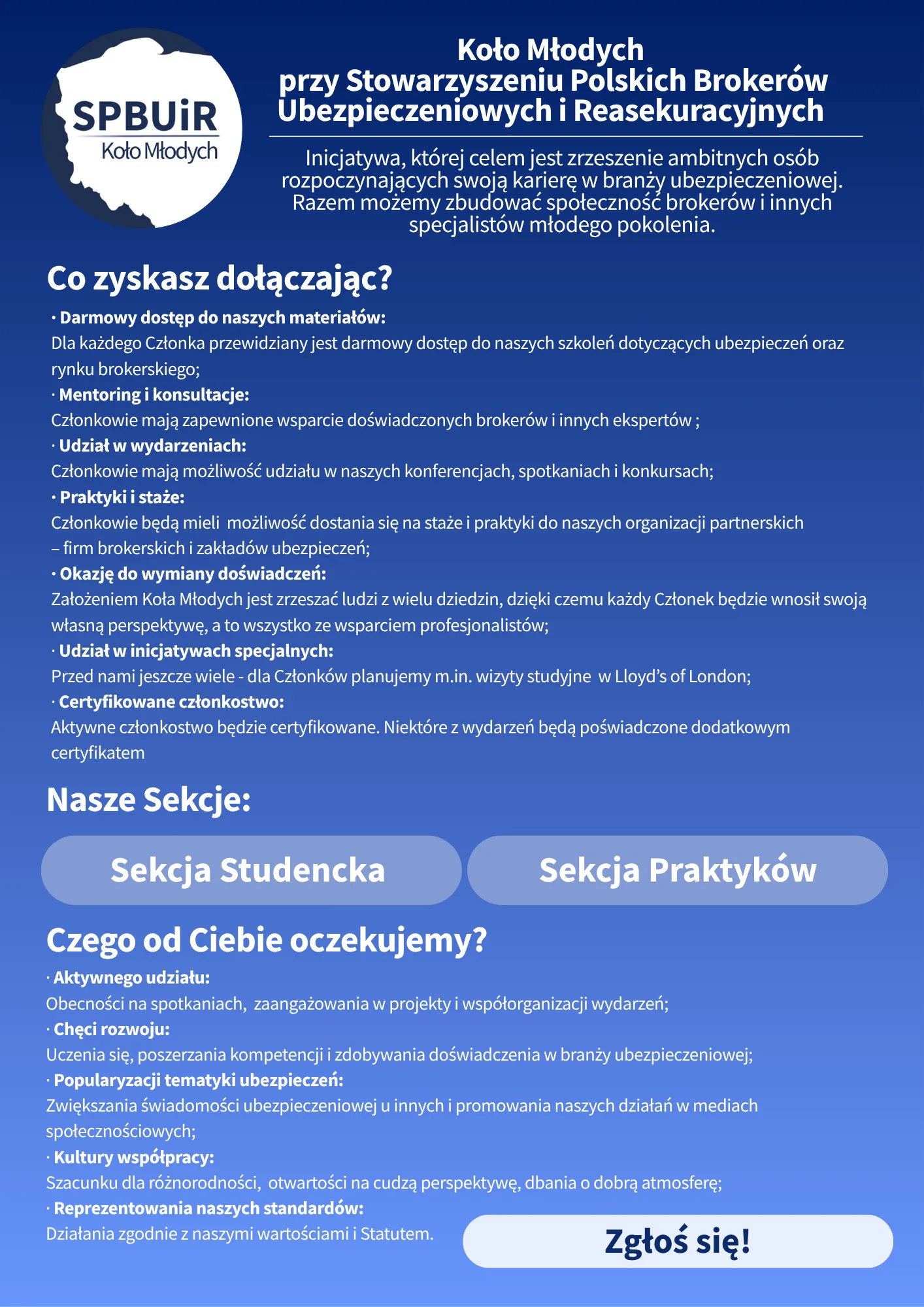 SPBUiR
Koło Młodych

Koło Młodych
przy Stowarzyszeniu Polskich Brokerów Ubezpieczeniowych i Reasekuracyjnych

Inicjatywa, której celem jest zrzeszenie ambitnych osób rozpoczynających swoją karierę w branży ubezpieczeniowej. Razem możemy zbudować społeczność brokerów i innych specjalistów młodego pokolenia.

Co zyskasz dołączając?

· Darmowy dostęp do naszych materiałów:
Dla każdego Członka przewidziany jest darmowy dostęp do naszych szkoleń dotyczących ubezpieczeń oraz rynku brokerskiego;
· Mentoring i konsultacje:
Członkowie mają zapewnione wsparcie doświadczonych brokerów i innych ekspertów ;
· Udział w wydarzeniach:
Członkowie mają możliwość udziału w naszych konferencjach, spotkaniach i konkursach;
· Praktyki i staże:
Członkowie będą mieli możliwość dostania się na staże i praktyki do naszych organizacji partnerskich – firm brokerskich i zakładów ubezpieczeń;
· Okazję do wymiany doświadczeń:
Założeniem Koła Młodych jest zrzeszać ludzi z wielu dziedzin, dzięki czemu każdy Członek będzie wnosił swoją własną perspektywę, a to wszystko ze wsparciem profesjonalistów;
· Udział w inicjatywach specjalnych:
Przed nami jeszcze wiele - dla Członków planujemy m.in. wizyty studyjne w Lloyd's of London;
· Certyfikowane członkostwo:
Aktywne członkostwo będzie certyfikowane. Niektóre z wydarzeń będą poświadczone dodatkowym certyfikatem

Nasze Sekcje:

Sekcja Studencka

Sekcja Praktyków

Czego od Ciebie oczekujemy?

· Aktywnego udziału:
Obecności na spotkaniach, zaangażowania w projekty i współorganizacji wydarzeń;
· Chęci rozwoju:
Uczenia się, poszerzania kompetencji i zdobywania doświadczenia w branży ubezpieczeniowej;
· Popularyzacji tematyki ubezpieczeń:
Zwiększania świadomości ubezpieczeniowej u innych i promowania naszych działań w mediach społecznościowych;
· Kultury współpracy:
Szacunku dla różnorodności, otwartości na cudzą perspektywę, dbania o dobrą atmosferę;
· Reprezentowania naszych standardów:
Działania zgodnie z naszymi wartościami i Statutem.

Zgłoś się!